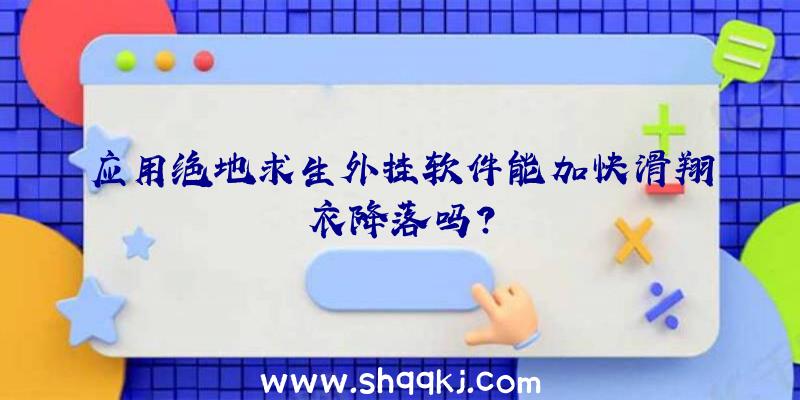 应用绝地求生外挂软件能加快滑翔衣降落吗？

www.shqqkj.com